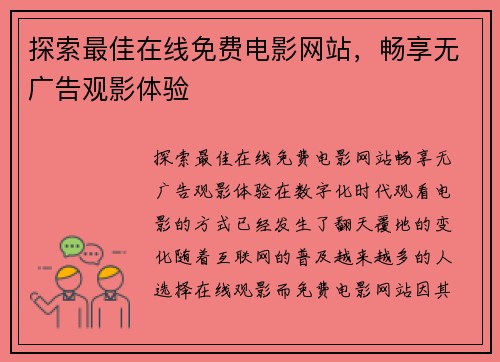 探索最佳在线免费电影网站，畅享无广告观影体验

探索最佳在线免费电影网站畅享无广告观影体验在数字化时代观看电影的方式已经发生了翻天覆地的变化随着互联网的普及越来越多的人选择在线观影而免费电影网站因其